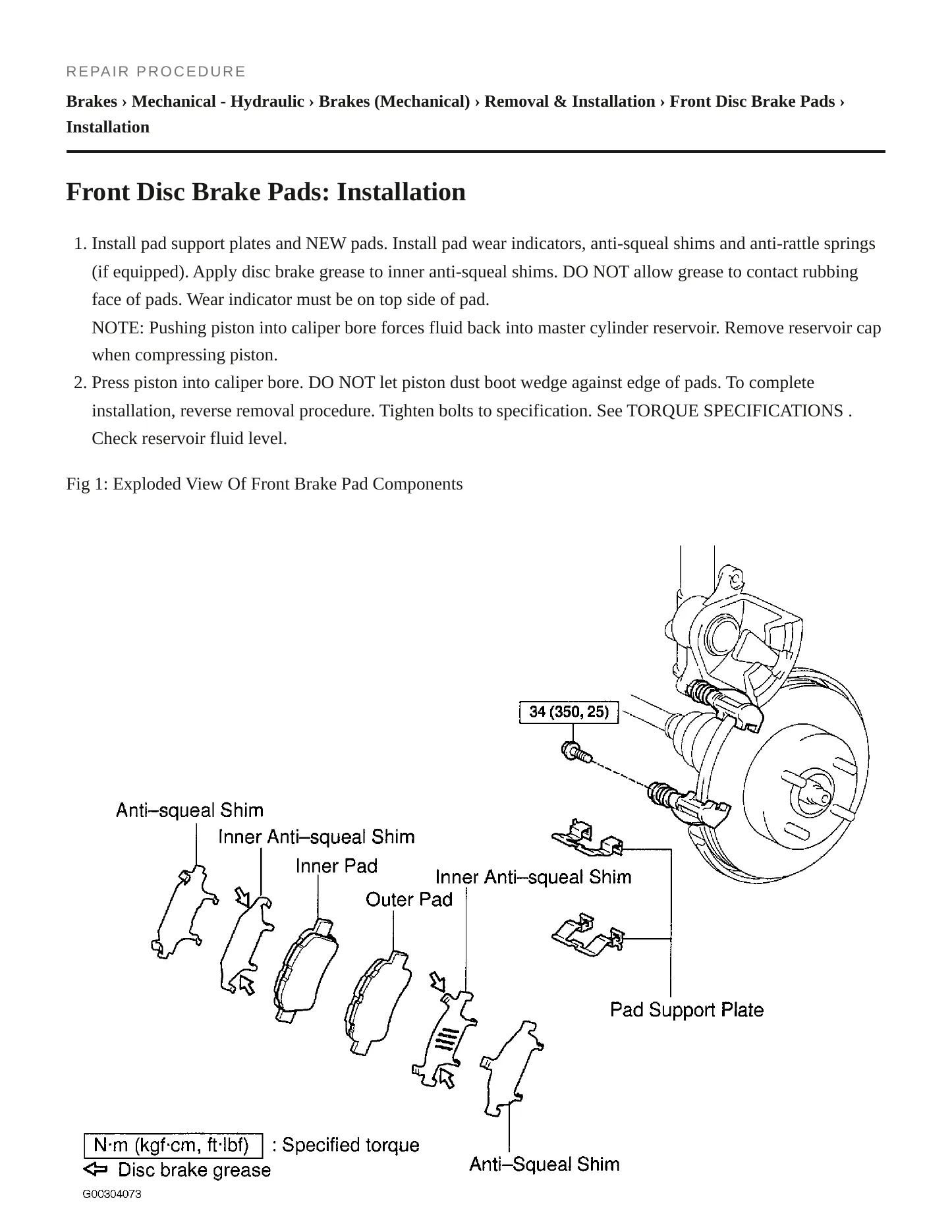 REPAIR PROCEDURE

Brakes › Mechanical - Hydraulic › Brakes (Mechanical) › Removal & Installation › Front Disc Brake Pads › Installation

Front Disc Brake Pads: Installation

1. Install pad support plates and NEW pads. Install pad wear indicators, anti-squeal shims and anti-rattle springs (if equipped). Apply disc brake grease to inner anti-squeal shims. DO NOT allow grease to contact rubbing face of pads. Wear indicator must be on top side of pad.
NOTE: Pushing piston into caliper bore forces fluid back into master cylinder reservoir. Remove reservoir cap when compressing piston.
2. Press piston into caliper bore. DO NOT let piston dust boot wedge against edge of pads. To complete installation, reverse removal procedure. Tighten bolts to specification. See TORQUE SPECIFICATIONS . Check reservoir fluid level.

Fig 1: Exploded View Of Front Brake Pad Components

34 (350, 25)

Anti–squeal Shim
Inner Anti–squeal Shim
Inner Pad
Outer Pad
Inner Anti–squeal Shim
Pad Support Plate
Anti–Squeal Shim

N·m (kgf·cm, ft·lbf) : Specified torque
Disc brake grease

G00304073